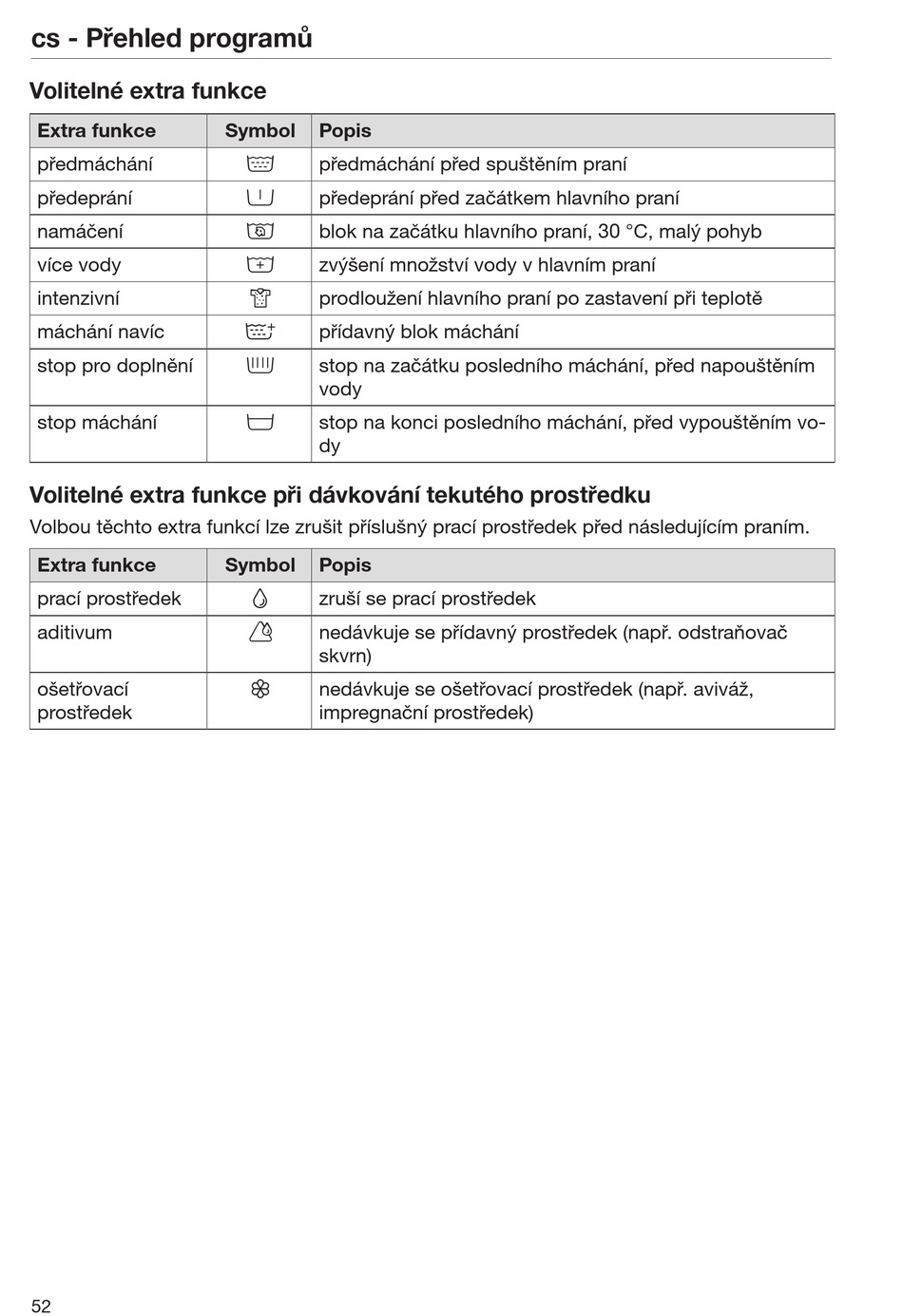 cs - Přehled programů

Volitelné extra funkce

| Extra funkce | Symbol | Popis |
|---|---|---|
| předmáchání | | předmáchání před spuštěním praní |
| předeprání | | předeprání před začátkem hlavního praní |
| namáčení | | blok na začátku hlavního praní, 30 °C, malý pohyb |
| více vody | | zvýšení množství vody v hlavním praní |
| intenzivní | | prodloužení hlavního praní po zastavení při teplotě |
| máchání navíc | | přídavný blok máchání |
| stop pro doplnění | | stop na začátku posledního máchání, před napouštěním vody |
| stop máchání | | stop na konci posledního máchání, před vypouštěním vody |

Volitelné extra funkce při dávkování tekutého prostředku

Volbou těchto extra funkcí lze zrušit příslušný prací prostředek před následujícím praním.

| Extra funkce | Symbol | Popis |
|---|---|---|
| prací prostředek | | zruší se prací prostředek |
| aditivum | | nedávkuje se přídavný prostředek (např. odstraňovač skvrn) |
| ošetřovací prostředek | | nedávkuje se ošetřovací prostředek (např. aviváž, impregnační prostředek) |

52